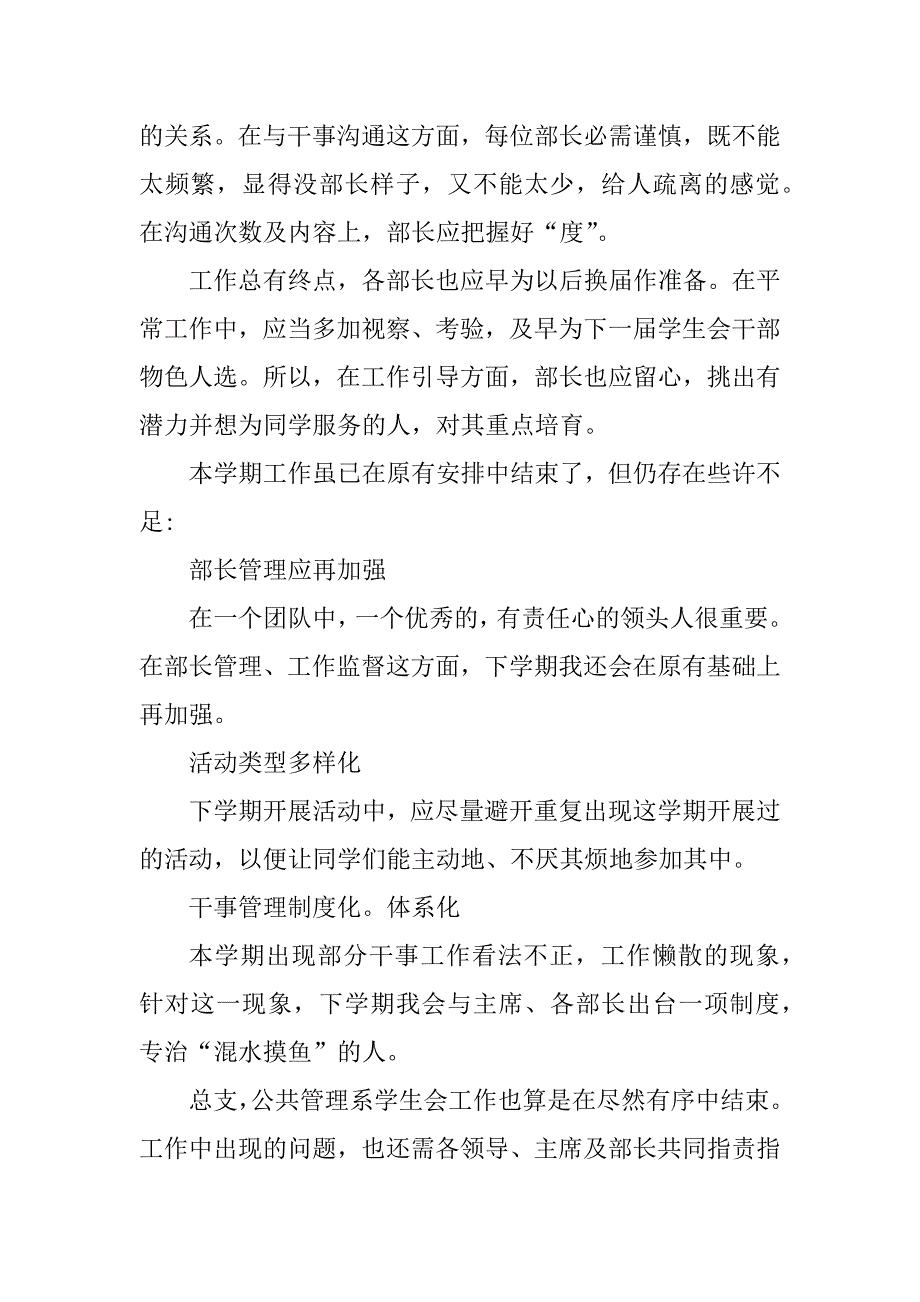 的关系。在与干事沟通这方面，每位部长必需谨慎，既不能太频繁，显得没部长样子，又不能太少，给人疏离的感觉。在沟通次数及内容上，部长应把握好“度”。

工作总有终点，各部长也应早为以后换届作准备。在平常工作中，应当多加视察、考验，及早为下一届学生会干部物色人选。所以，在工作引导方面，部长也应留心，挑出有潜力并想为同学服务的人，对其重点培育。

本学期工作虽已在原有安排中结束了，但仍存在些许不足：

部长管理应再加强

在一个团队中，一个优秀的，有责任心的领头人很重要。在部长管理、工作监督这方面，下学期我还会在原有基础上再加强。

活动类型多样化

下学期开展活动中，应尽量避开重复出现这学期开展过的活动，以便让同学们能主动地、不厌其烦地参加其中。

干事管理制度化。体系化

本学期出现部分干事工作看法不正，工作懒散的现象，针对这一现象，下学期我会与主席、各部长出台一项制度，专治“混水摸鱼”的人。

总支，公共管理系学生会工作也算是在尽然有序中结束。工作中出现的问题，也还需各领导、主席及部长共同指责指